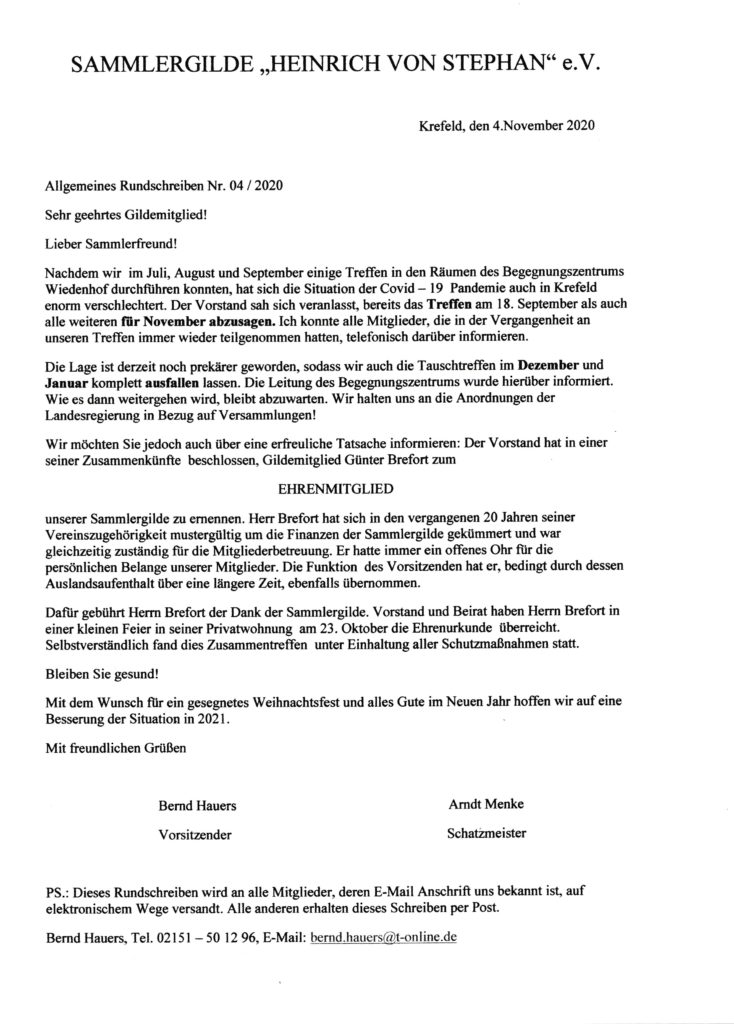 SAMMLERGILDE „HEINRICH VON STEPHAN“ e.V.

Krefeld, den 4.November 2020

Allgemeines Rundschreiben Nr. 04 / 2020

Sehr geehrtes Gildemitglied!

Lieber Sammlerfreund!

Nachdem wir im Juli, August und September einige Treffen in den Räumen des Begegnungszentrums Wiedenhof durchführen konnten, hat sich die Situation der Covid – 19 Pandemie auch in Krefeld enorm verschlechtert. Der Vorstand sah sich veranlasst, bereits das Treffen am 18. September als auch alle weiteren für November abzusagen. Ich konnte alle Mitglieder, die in der Vergangenheit an unseren Treffen immer wieder teilgenommen hatten, telefonisch darüber informieren.

Die Lage ist derzeit noch prekärer geworden, sodass wir auch die Tauschtreffen im Dezember und Januar komplett ausfallen lassen. Die Leitung des Begegnungszentrums wurde hierüber informiert. Wie es dann weitergehen wird, bleibt abzuwarten. Wir halten uns an die Anordnungen der Landesregierung in Bezug auf Versammlungen!

Wir möchten Sie jedoch auch über eine erfreuliche Tatsache informieren: Der Vorstand hat in einer seiner Zusammenkünfte beschlossen, Gildemitglied Günter Brefort zum

EHRENMITGLIED

unserer Sammlergilde zu ernennen. Herr Brefort hat sich in den vergangenen 20 Jahren seiner Vereinszugehörigkeit mustergültig um die Finanzen der Sammlergilde gekümmert und war gleichzeitig zuständig für die Mitgliederbetreuung. Er hatte immer ein offenes Ohr für die persönlichen Belange unserer Mitglieder. Die Funktion des Vorsitzenden hat er, bedingt durch dessen Auslandsaufenthalt über eine längere Zeit, ebenfalls übernommen.

Dafür gebührt Herrn Brefort der Dank der Sammlergilde. Vorstand und Beirat haben Herrn Brefort in einer kleinen Feier in seiner Privatwohnung am 23. Oktober die Ehrenurkunde überreicht. Selbstverständlich fand dies Zusammentreffen unter Einhaltung aller Schutzmaßnahmen statt.

Bleiben Sie gesund!

Mit dem Wunsch für ein gesegnetes Weihnachtsfest und alles Gute im Neuen Jahr hoffen wir auf eine Besserung der Situation in 2021.

Mit freundlichen Grüßen

Bernd Hauers
Vorsitzender

Arndt Menke
Schatzmeister

PS.: Dieses Rundschreiben wird an alle Mitglieder, deren E-Mail Anschrift uns bekannt ist, auf elektronischem Wege versandt. Alle anderen erhalten dieses Schreiben per Post.

Bernd Hauers, Tel. 02151 – 50 12 96, E-Mail: bernd.hauers@t-online.de